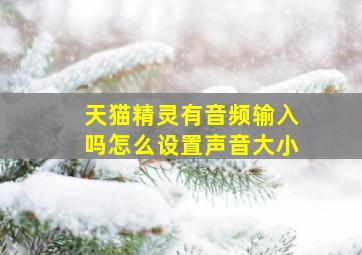 天猫精灵有音频输入吗怎么设置声音大小